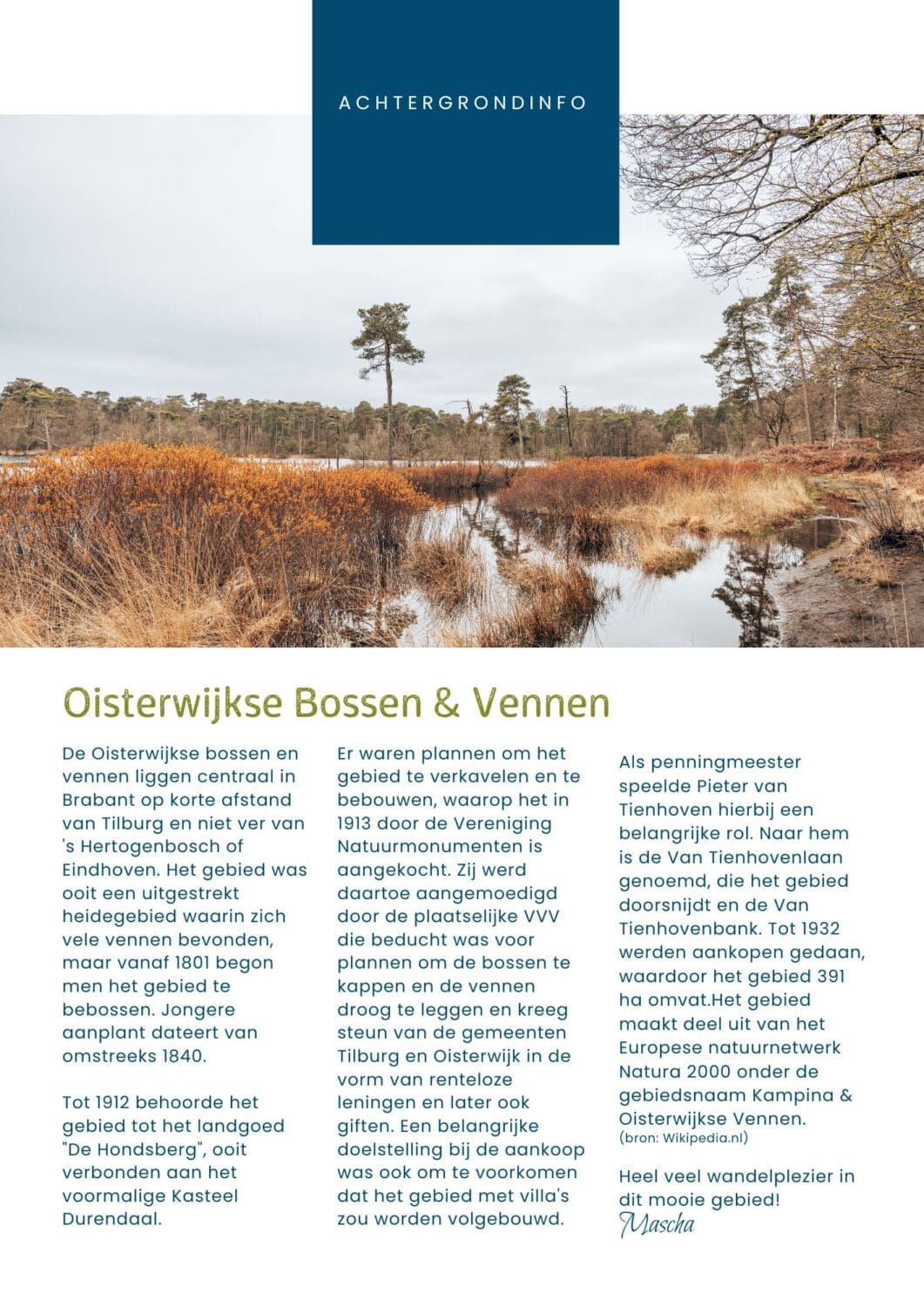 ACHTERGRONDINFO

Oisterwijkse Bossen & Vennen

De Oisterwijkse bossen en vennen liggen centraal in Brabant op korte afstand van Tilburg en niet ver van 's Hertogenbosch of Eindhoven. Het gebied was ooit een uitgestrekt heidegebied waarin zich vele vennen bevonden, maar vanaf 1801 begon men het gebied te bebossen. Jongere aanplant dateert van omstreeks 1840.

Tot 1912 behoorde het gebied tot het landgoed "De Hondsberg", ooit verbonden aan het voormalige Kasteel Durendaal.

Er waren plannen om het gebied te verkavelen en te bebouwen, waarop het in 1913 door de Vereniging Natuurmonumenten is aangekocht. Zij werd daartoe aangemoedigd door de plaatselijke VVV die beducht was voor plannen om de bossen te kappen en de vennen droog te leggen en kreeg steun van de gemeenten Tilburg en Oisterwijk in de vorm van renteloze leningen en later ook giften. Een belangrijke doelstelling bij de aankoop was ook om te voorkomen dat het gebied met villa's zou worden volgebouwd.

Als penningmeester speelde Pieter van Tienhoven hierbij een belangrijke rol. Naar hem is de Van Tienhovenlaan genoemd, die het gebied doorsnijdt en de Van Tienhovenbank. Tot 1932 werden aankopen gedaan, waardoor het gebied 391 ha omvat.Het gebied maakt deel uit van het Europese natuurnetwerk Natura 2000 onder de gebiedsnaam Kampina & Oisterwijkse Vennen.
(bron: Wikipedia.nl)

Heel veel wandelplezier in dit mooie gebied!
Mascha